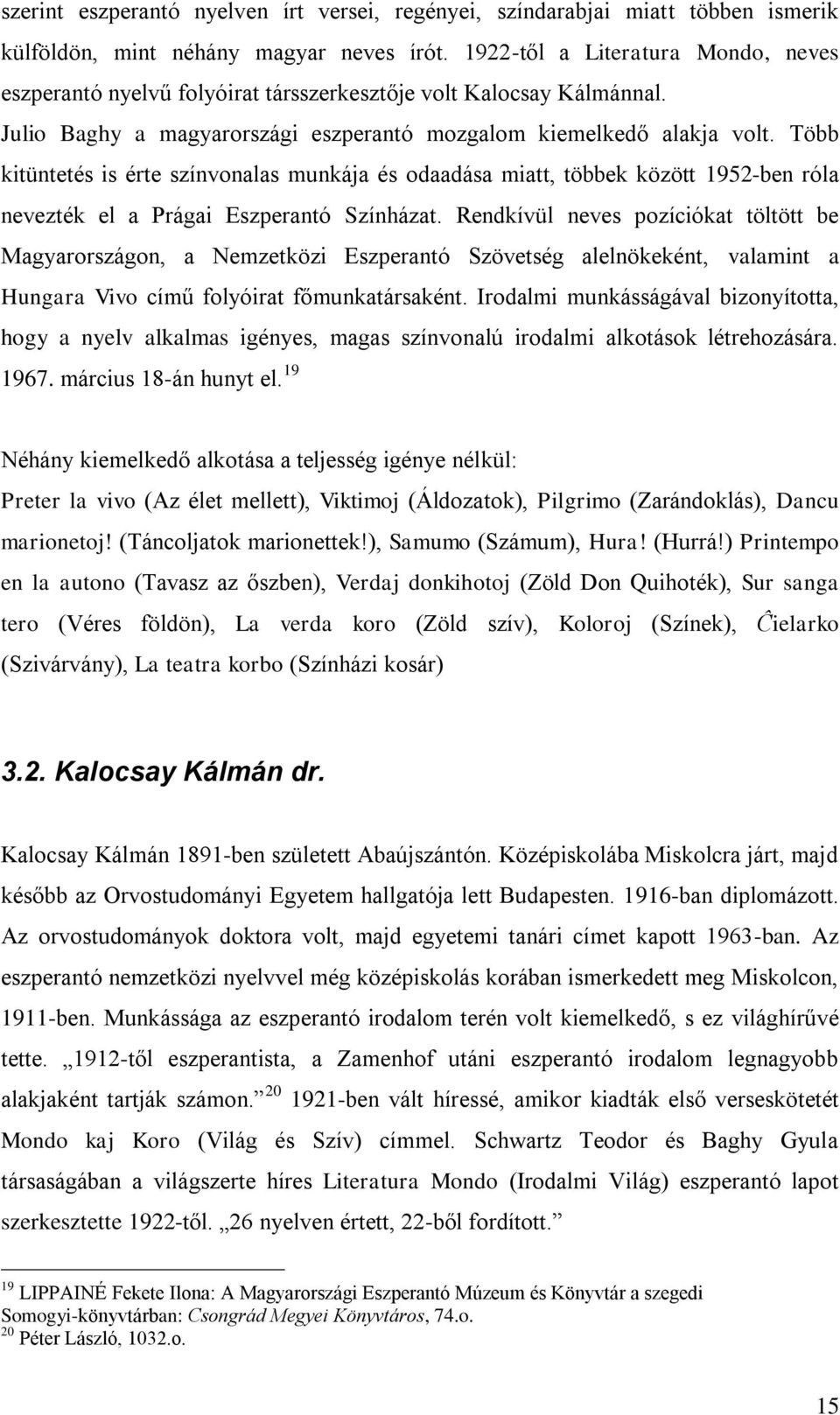 szerint eszperantó nyelven írt versei, regényei, színdarabjai miatt többen ismerik külföldön, mint néhány magyar neves írót. 1922-től a Literatura Mondo, neves eszperantó nyelvű folyóirat társszerkesztője volt Kalocsay Kálmánnal. Julio Baghy a magyarországi eszperantó mozgalom kiemelkedő alakja volt. Több kitüntetés is érte színvonalas munkája és odaadása miatt, többek között 1952-ben róla nevezték el a Prágai Eszperantó Színházat. Rendkívül neves pozíciókat töltött be Magyarországon, a Nemzetközi Eszperantó Szövetség alelnökeként, valamint a Hungara Vivo című folyóirat főmunkatársaként. Irodalmi munkásságával bizonyította, hogy a nyelv alkalmas igényes, magas színvonalú irodalmi alkotások létrehozására. 1967. március 18-án hunyt el.$^{19}$

Néhány kiemelkedő alkotása a teljesség igénye nélkül:
Preter la vivo (Az élet mellett), Viktimoj (Áldozatok), Pilgrimo (Zarándoklás), Dancu marionetoj! (Táncoljatok marionettek!), Samumo (Számum), Hura! (Hurrá!) Printempo en la autono (Tavasz az őszben), Verdaj donkihotoj (Zöld Don Quihoték), Sur sanga tero (Véres földön), La verda koro (Zöld szív), Koloroj (Színek), Ĉielarko (Szivárvány), La teatra korbo (Színházi kosár)

3.2. Kalocsay Kálmán dr.

Kalocsay Kálmán 1891-ben született Abaújszántón. Középiskolába Miskolcra járt, majd később az Orvostudományi Egyetem hallgatója lett Budapesten. 1916-ban diplomázott. Az orvostudományok doktora volt, majd egyetemi tanári címet kapott 1963-ban. Az eszperantó nemzetközi nyelvvel még középiskolás korában ismerkedett meg Miskolcon, 1911-ben. Munkássága az eszperantó irodalom terén volt kiemelkedő, s ez világhírűvé tette. „1912-től eszperantista, a Zamenhof utáni eszperantó irodalom legnagyobb alakjaként tartják számon.”$^{20}$ 1921-ben vált híressé, amikor kiadták első verseskötetét Mondo kaj Koro (Világ és Szív) címmel. Schwartz Teodor és Baghy Gyula társaságában a világszerte híres Literatura Mondo (Irodalmi Világ) eszperantó lapot szerkesztette 1922-től. „26 nyelven értett, 22-ből fordított.”

$^{19}$ LIPPAINÉ Fekete Ilona: A Magyarországi Eszperantó Múzeum és Könyvtár a szegedi Somogyi-könyvtárban: Csongrád Megyei Könyvtáros, 74.o.
$^{20}$ Péter László, 1032.o.

15